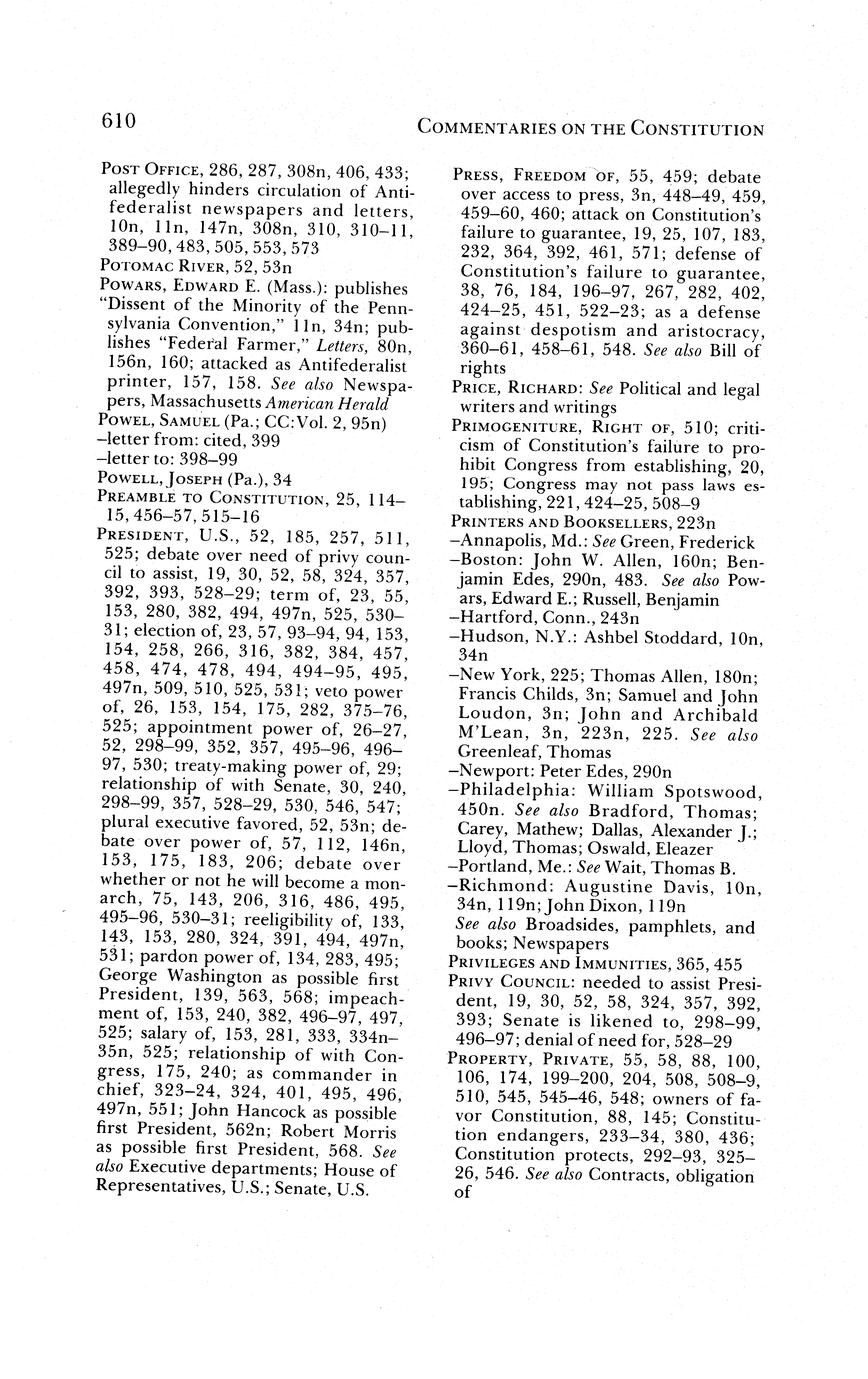 610

COMMENTARIES ON THE CONSTITUTION

POST OFFICE, 286, 287, 308n, 406, 433; allegedly hinders circulation of Antifederalist newspapers and letters, 10n, 11n, 147n, 308n, 310, 310–11, 389–90, 483, 505, 553, 573

POTOMAC RIVER, 52, 53n

POWARS, EDWARD E. (Mass.): publishes "Dissent of the Minority of the Pennsylvania Convention," 11n, 34n; publishes "Federal Farmer," Letters, 80n, 156n, 160; attacked as Antifederalist printer, 157, 158. See also Newspapers, Massachusetts American Herald

POWEL, SAMUEL (Pa.; CC:Vol. 2, 95n)
–letter from: cited, 399
–letter to: 398–99

POWELL, JOSEPH (Pa.), 34

PREAMBLE TO CONSTITUTION, 25, 114–15, 456–57, 515–16

PRESIDENT, U.S., 52, 185, 257, 511, 525; debate over need of privy council to assist, 19, 30, 52, 58, 324, 357, 392, 393, 528–29; term of, 23, 55, 153, 280, 382, 494, 497n, 525, 530–31; election of, 23, 57, 93–94, 94, 153, 154, 258, 266, 316, 382, 384, 457, 458, 474, 478, 494, 494–95, 495, 497n, 509, 510, 525, 531; veto power of, 26, 153, 154, 175, 282, 375–76, 525; appointment power of, 26–27, 52, 298–99, 352, 357, 495–96, 496–97, 530; treaty-making power of, 29; relationship of with Senate, 30, 240, 298–99, 357, 528–29, 530, 546, 547; plural executive favored, 52, 53n; debate over power of, 57, 112, 146n, 153, 175, 183, 206; debate over whether or not he will become a monarch, 75, 143, 206, 316, 486, 495, 495–96, 530–31; reeligibility of, 133, 143, 153, 280, 324, 391, 494, 497n, 531; pardon power of, 134, 283, 495; George Washington as possible first President, 139, 563, 568; impeachment of, 153, 240, 382, 496–97, 497, 525; salary of, 153, 281, 333, 334n–35n, 525; relationship of with Congress, 175, 240; as commander in chief, 323–24, 324, 401, 495, 496, 497n, 551; John Hancock as possible first President, 562n; Robert Morris as possible first President, 568. See also Executive departments; House of Representatives, U.S.; Senate, U.S.

PRESS, FREEDOM OF, 55, 459; debate over access to press, 3n, 448–49, 459, 459–60, 460; attack on Constitution's failure to guarantee, 19, 25, 107, 183, 232, 364, 392, 461, 571; defense of Constitution's failure to guarantee, 38, 76, 184, 196–97, 267, 282, 402, 424–25, 451, 522–23; as a defense against despotism and aristocracy, 360–61, 458–61, 548. See also Bill of rights

PRICE, RICHARD: See Political and legal writers and writings

PRIMOGENITURE, RIGHT OF, 510; criticism of Constitution's failure to prohibit Congress from establishing, 20, 195; Congress may not pass laws establishing, 221, 424–25, 508–9

PRINTERS AND BOOKSELLERS, 223n
–Annapolis, Md.: See Green, Frederick
–Boston: John W. Allen, 160n; Benjamin Edes, 290n, 483. See also Powars, Edward E.; Russell, Benjamin
–Hartford, Conn., 243n
–Hudson, N.Y.: Ashbel Stoddard, 10n, 34n
–New York, 225; Thomas Allen, 180n; Francis Childs, 3n; Samuel and John Loudon, 3n; John and Archibald M'Lean, 3n, 223n, 225. See also Greenleaf, Thomas
–Newport: Peter Edes, 290n
–Philadelphia: William Spotswood, 450n. See also Bradford, Thomas; Carey, Mathew; Dallas, Alexander J.; Lloyd, Thomas; Oswald, Eleazer
–Portland, Me.: See Wait, Thomas B.
–Richmond: Augustine Davis, 10n, 34n, 119n; John Dixon, 119n
See also Broadsides, pamphlets, and books; Newspapers

PRIVILEGES AND IMMUNITIES, 365, 455

PRIVY COUNCIL: needed to assist President, 19, 30, 52, 58, 324, 357, 392, 393; Senate is likened to, 298–99, 496–97; denial of need for, 528–29

PROPERTY, PRIVATE, 55, 58, 88, 100, 106, 174, 199–200, 204, 508, 508–9, 510, 545, 545–46, 548; owners of favor Constitution, 88, 145; Constitution endangers, 233–34, 380, 436; Constitution protects, 292–93, 325–26, 546. See also Contracts, obligation of